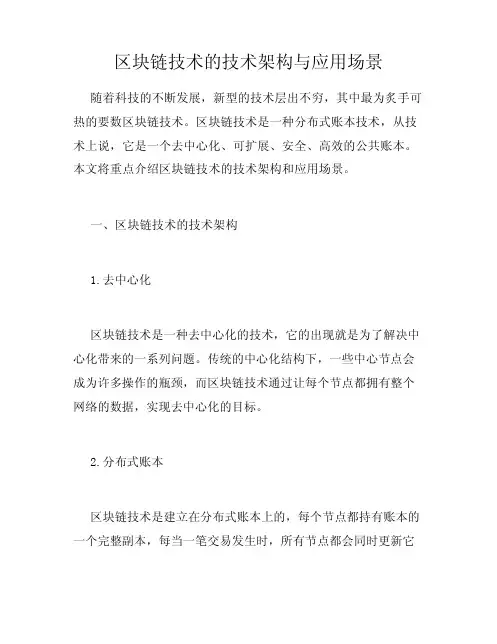 区块链技术的技术架构与应用场景

随着科技的不断发展，新型的技术层出不穷，其中最为炙手可热的要数区块链技术。区块链技术是一种分布式账本技术，从技术上说，它是一个去中心化、可扩展、安全、高效的公共账本。本文将重点介绍区块链技术的技术架构和应用场景。

一、区块链技术的技术架构

1.去中心化

区块链技术是一种去中心化的技术，它的出现就是为了解决中心化带来的一系列问题。传统的中心化结构下，一些中心节点会成为许多操作的瓶颈，而区块链技术通过让每个节点都拥有整个网络的数据，实现去中心化的目标。

2.分布式账本

区块链技术是建立在分布式账本上的，每个节点都持有账本的一个完整副本，每当一笔交易发生时，所有节点都会同时更新它